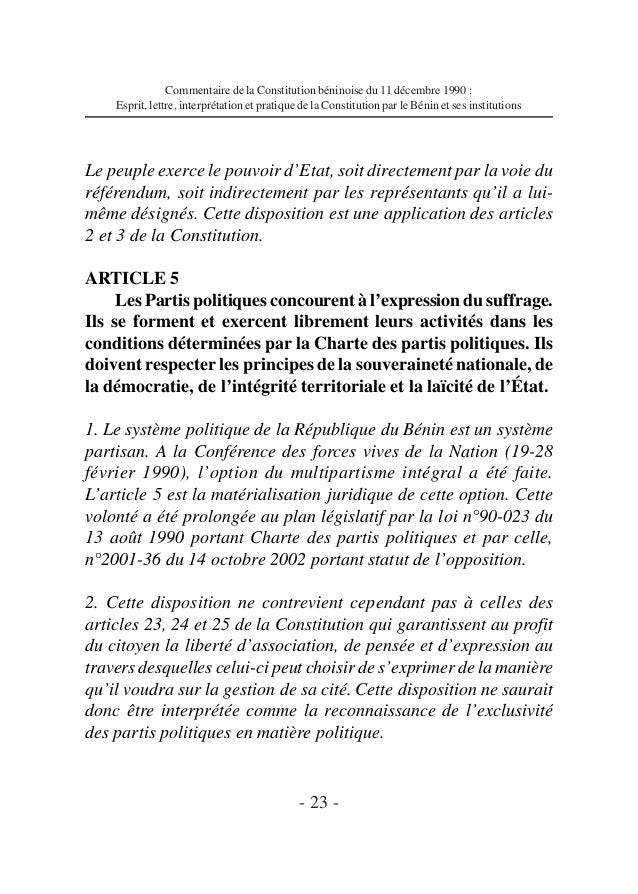 Commentaire de la Constitution béninoise du 11 décembre 1990 :
Esprit, lettre, interprétation et pratique de la Constitution par le Bénin et ses institutions

Le peuple exerce le pouvoir d'Etat, soit directement par la voie du référendum, soit indirectement par les représentants qu'il a lui-même désignés. Cette disposition est une application des articles 2 et 3 de la Constitution.

ARTICLE 5
Les Partis politiques concourent à l'expression du suffrage. Ils se forment et exercent librement leurs activités dans les conditions déterminées par la Charte des partis politiques. Ils doivent respecter les principes de la souveraineté nationale, de la démocratie, de l'intégrité territoriale et la laïcité de l'État.

1. Le système politique de la République du Bénin est un système partisan. A la Conférence des forces vives de la Nation (19-28 février 1990), l'option du multipartisme intégral a été faite. L'article 5 est la matérialisation juridique de cette option. Cette volonté a été prolongée au plan législatif par la loi n°90-023 du 13 août 1990 portant Charte des partis politiques et par celle, n°2001-36 du 14 octobre 2002 portant statut de l'opposition.

2. Cette disposition ne contrevient cependant pas à celles des articles 23, 24 et 25 de la Constitution qui garantissent au profit du citoyen la liberté d'association, de pensée et d'expression au travers desquelles celui-ci peut choisir de s'exprimer de la manière qu'il voudra sur la gestion de sa cité. Cette disposition ne saurait donc être interprétée comme la reconnaissance de l'exclusivité des partis politiques en matière politique.

- 23 -